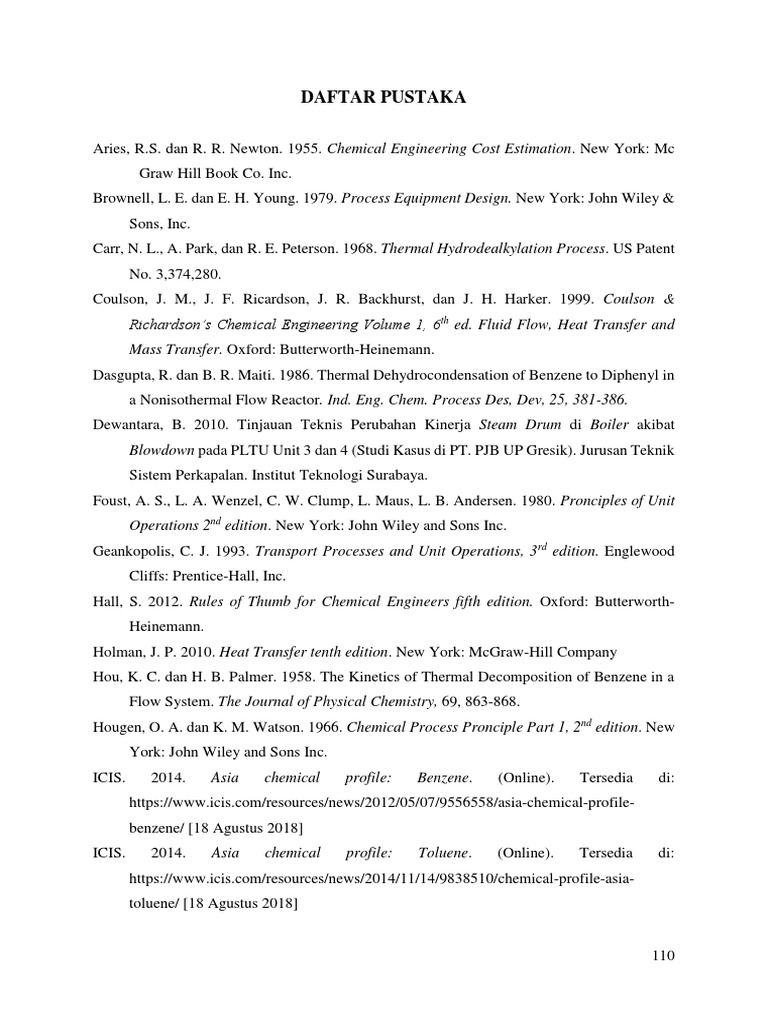 DAFTAR PUSTAKA

Aries, R.S. dan R. R. Newton. 1955. Chemical Engineering Cost Estimation. New York: Mc Graw Hill Book Co. Inc.

Brownell, L. E. dan E. H. Young. 1979. Process Equipment Design. New York: John Wiley & Sons, Inc.

Carr, N. L., A. Park, dan R. E. Peterson. 1968. Thermal Hydrodealkylation Process. US Patent No. 3,374,280.

Coulson, J. M., J. F. Ricardson, J. R. Backhurst, dan J. H. Harker. 1999. Coulson & Richardson's Chemical Engineering Volume 1, $6^{th}$ ed. Fluid Flow, Heat Transfer and Mass Transfer. Oxford: Butterworth-Heinemann.

Dasgupta, R. dan B. R. Maiti. 1986. Thermal Dehydrocondensation of Benzene to Diphenyl in a Nonisothermal Flow Reactor. Ind. Eng. Chem. Process Des, Dev, 25, 381-386.

Dewantara, B. 2010. Tinjauan Teknis Perubahan Kinerja Steam Drum di Boiler akibat Blowdown pada PLTU Unit 3 dan 4 (Studi Kasus di PT. PJB UP Gresik). Jurusan Teknik Sistem Perkapalan. Institut Teknologi Surabaya.

Foust, A. S., L. A. Wenzel, C. W. Clump, L. Maus, L. B. Andersen. 1980. Pronciples of Unit Operations $2^{nd}$ edition. New York: John Wiley and Sons Inc.

Geankopolis, C. J. 1993. Transport Processes and Unit Operations, $3^{rd}$ edition. Englewood Cliffs: Prentice-Hall, Inc.

Hall, S. 2012. Rules of Thumb for Chemical Engineers fifth edition. Oxford: Butterworth-Heinemann.

Holman, J. P. 2010. Heat Transfer tenth edition. New York: McGraw-Hill Company

Hou, K. C. dan H. B. Palmer. 1958. The Kinetics of Thermal Decomposition of Benzene in a Flow System. The Journal of Physical Chemistry, 69, 863-868.

Hougen, O. A. dan K. M. Watson. 1966. Chemical Process Pronciple Part 1, $2^{nd}$ edition. New York: John Wiley and Sons Inc.

ICIS. 2014. Asia chemical profile: Benzene. (Online). Tersedia di: https://www.icis.com/resources/news/2012/05/07/9556558/asia-chemical-profile-benzene/ [18 Agustus 2018]

ICIS. 2014. Asia chemical profile: Toluene. (Online). Tersedia di: https://www.icis.com/resources/news/2014/11/14/9838510/chemical-profile-asia-toluene/ [18 Agustus 2018]

110